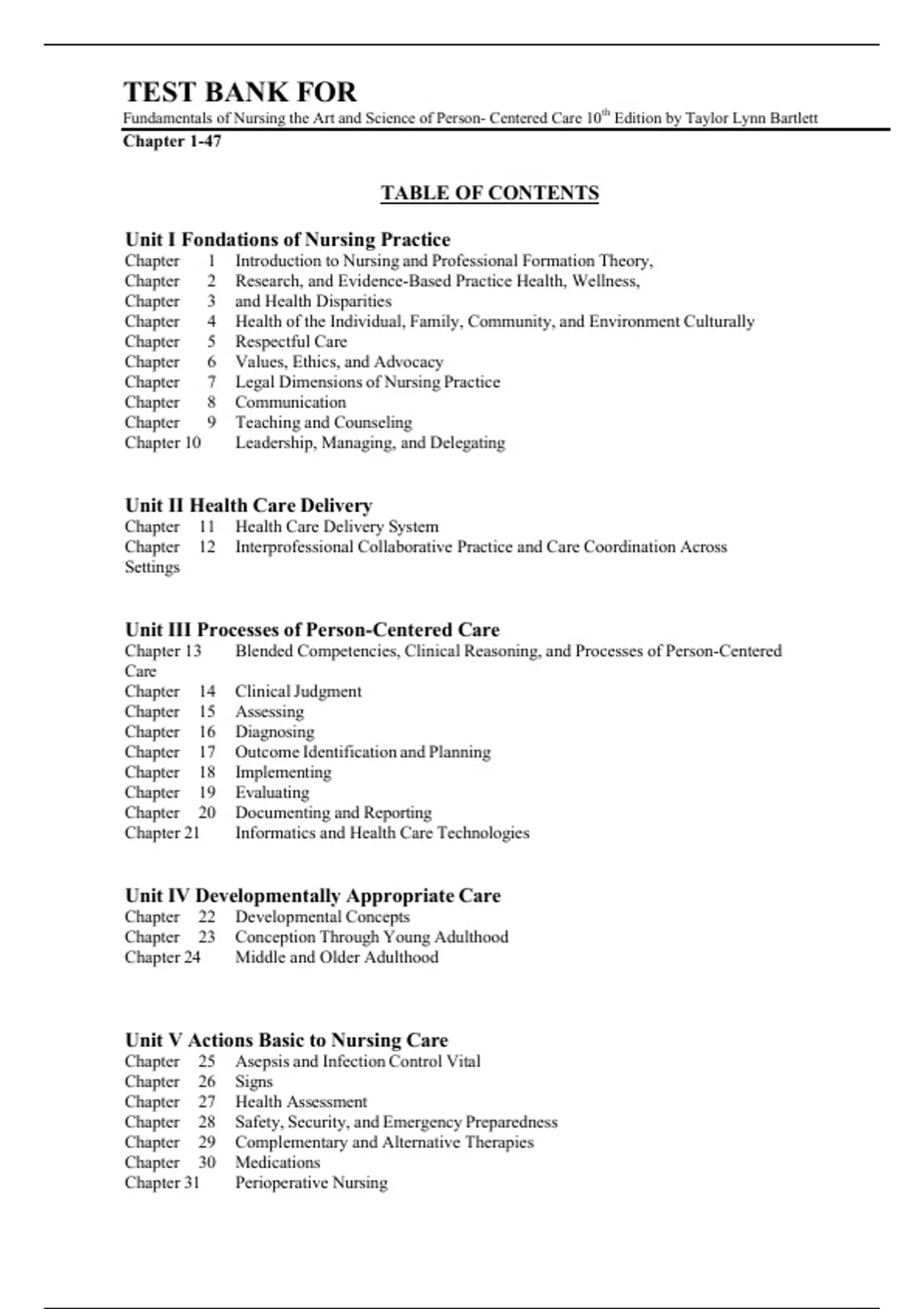 TEST BANK FOR

Fundamentals of Nursing the Art and Science of Person- Centered Care 10$^{th}$ Edition by Taylor Lynn Bartlett

Chapter 1-47

TABLE OF CONTENTS

Unit I Fondations of Nursing Practice
Chapter 1 Introduction to Nursing and Professional Formation Theory,
Chapter 2 Research, and Evidence-Based Practice Health, Wellness,
Chapter 3 and Health Disparities
Chapter 4 Health of the Individual, Family, Community, and Environment Culturally
Chapter 5 Respectful Care
Chapter 6 Values, Ethics, and Advocacy
Chapter 7 Legal Dimensions of Nursing Practice
Chapter 8 Communication
Chapter 9 Teaching and Counseling
Chapter 10 Leadership, Managing, and Delegating

Unit II Health Care Delivery
Chapter 11 Health Care Delivery System
Chapter 12 Interprofessional Collaborative Practice and Care Coordination Across Settings

Unit III Processes of Person-Centered Care
Chapter 13 Blended Competencies, Clinical Reasoning, and Processes of Person-Centered Care
Chapter 14 Clinical Judgment
Chapter 15 Assessing
Chapter 16 Diagnosing
Chapter 17 Outcome Identification and Planning
Chapter 18 Implementing
Chapter 19 Evaluating
Chapter 20 Documenting and Reporting
Chapter 21 Informatics and Health Care Technologies

Unit IV Developmentally Appropriate Care
Chapter 22 Developmental Concepts
Chapter 23 Conception Through Young Adulthood
Chapter 24 Middle and Older Adulthood

Unit V Actions Basic to Nursing Care
Chapter 25 Asepsis and Infection Control Vital
Chapter 26 Signs
Chapter 27 Health Assessment
Chapter 28 Safety, Security, and Emergency Preparedness
Chapter 29 Complementary and Alternative Therapies
Chapter 30 Medications
Chapter 31 Perioperative Nursing